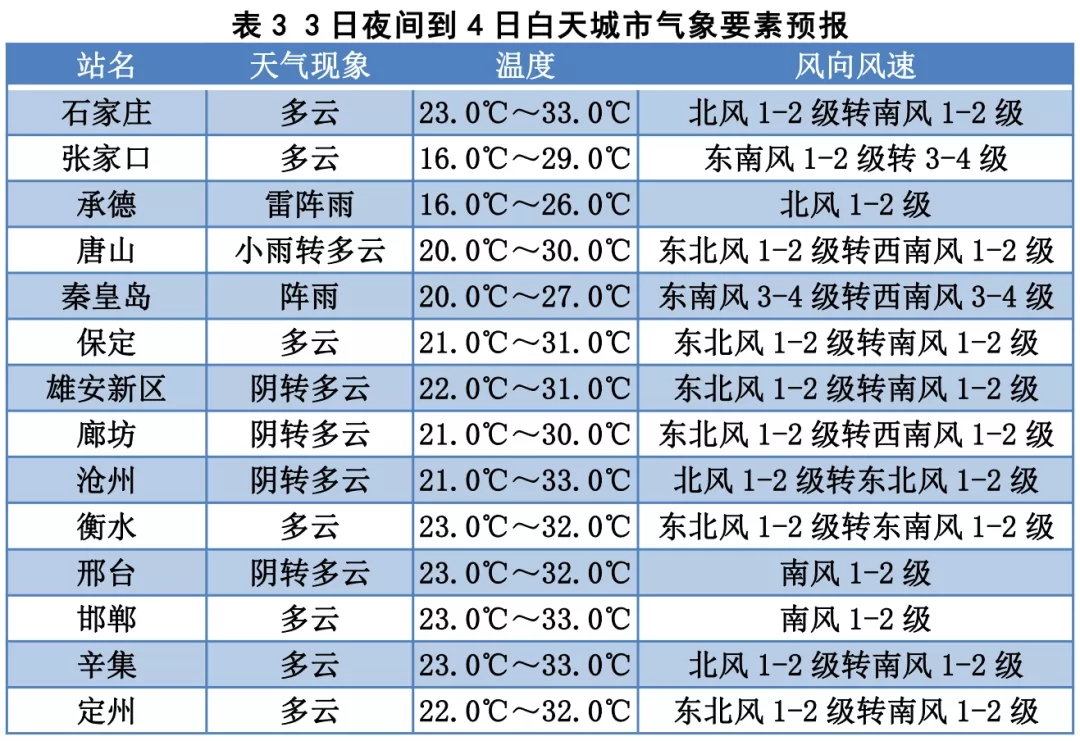 表 3 3 日夜间到 4 日白天城市气象要素预报

| 站名 | 天气现象 | 温度 | 风向风速 |
|---|---|---|---|
| 石家庄 | 多云 | 23.0℃～33.0℃ | 北风 1-2 级转南风 1-2 级 |
| 张家口 | 多云 | 16.0℃～29.0℃ | 东南风 1-2 级转 3-4 级 |
| 承德 | 雷阵雨 | 16.0℃～26.0℃ | 北风 1-2 级 |
| 唐山 | 小雨转多云 | 20.0℃～30.0℃ | 东北风 1-2 级转西南风 1-2 级 |
| 秦皇岛 | 阵雨 | 20.0℃～27.0℃ | 东南风 3-4 级转西南风 3-4 级 |
| 保定 | 多云 | 21.0℃～31.0℃ | 东北风 1-2 级转南风 1-2 级 |
| 雄安新区 | 阴转多云 | 22.0℃～31.0℃ | 东北风 1-2 级转南风 1-2 级 |
| 廊坊 | 阴转多云 | 21.0℃～30.0℃ | 东北风 1-2 级转西南风 1-2 级 |
| 沧州 | 阴转多云 | 21.0℃～33.0℃ | 北风 1-2 级转东北风 1-2 级 |
| 衡水 | 多云 | 23.0℃～32.0℃ | 东北风 1-2 级转东南风 1-2 级 |
| 邢台 | 阴转多云 | 23.0℃～32.0℃ | 南风 1-2 级 |
| 邯郸 | 多云 | 23.0℃～33.0℃ | 南风 1-2 级 |
| 辛集 | 多云 | 23.0℃～33.0℃ | 北风 1-2 级转南风 1-2 级 |
| 定州 | 多云 | 22.0℃～32.0℃ | 东北风 1-2 级转南风 1-2 级 |